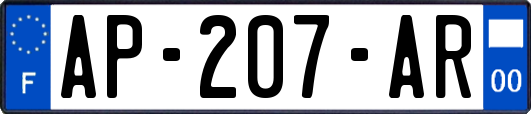 F
AP-207-AR
00